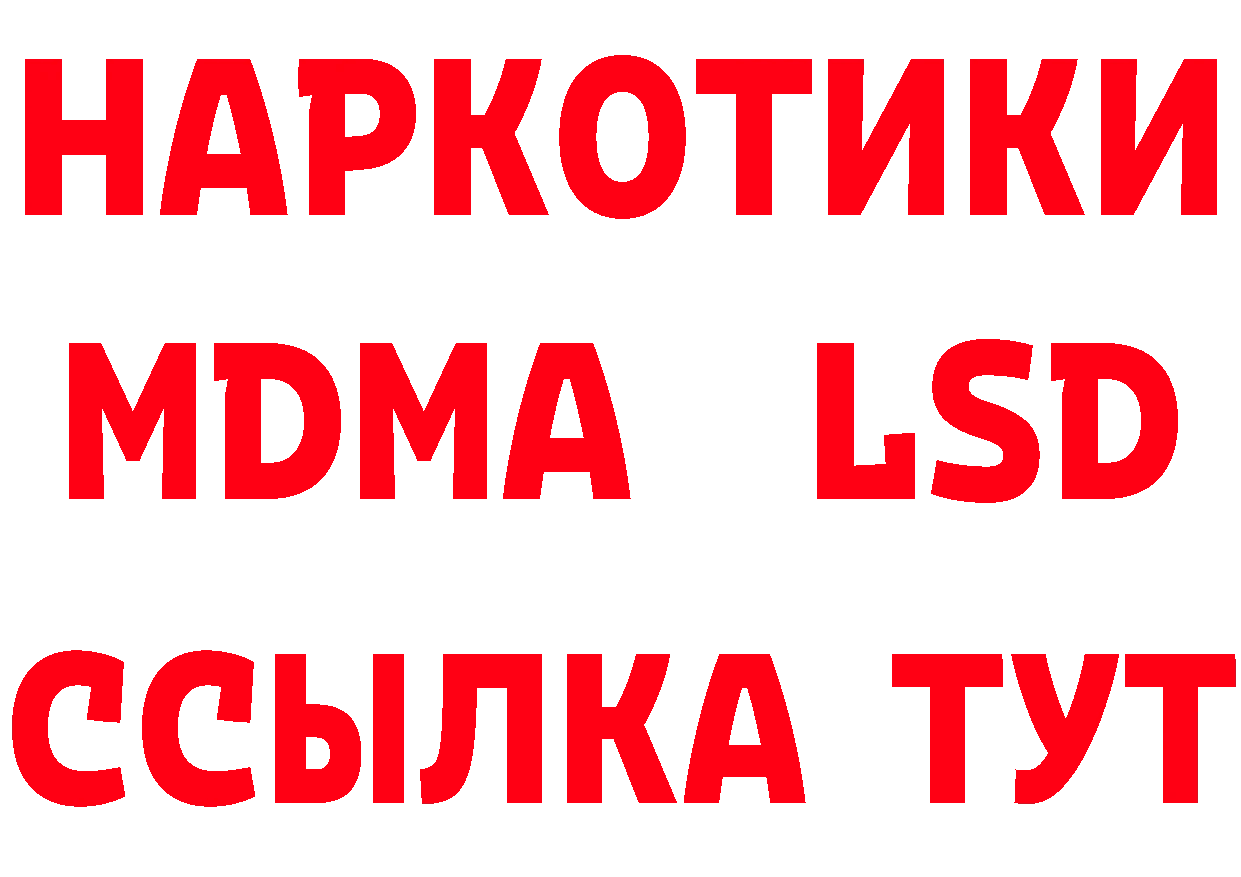 НАРКОТИКИ
MDMA LSD
ССЫЛКА ТУТ